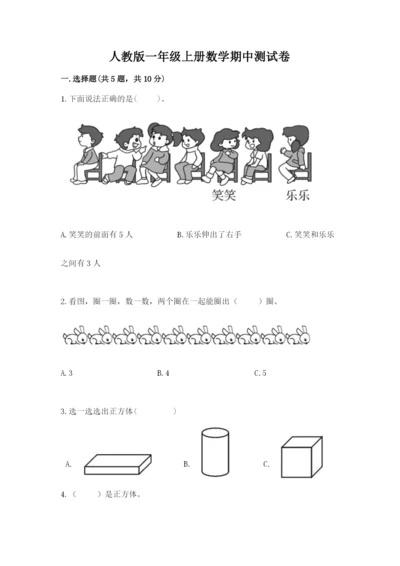 人教版一年级上册数学期中测试卷

一.选择题(共5题，共10分)

1.下面说法正确的是(　　)。

笑笑　　乐乐

A.笑笑的前面有5人　　B.乐乐伸出了右手　　C.笑笑和乐乐之间有3人

2.看图，圈一圈，数一数，两个圈在一起能圈出(　　)圈。

A.3　　B.4　　C.5

3.选一选选出正方体(　　　)

A.　　B.　　C.

4.(　　)是正方体。